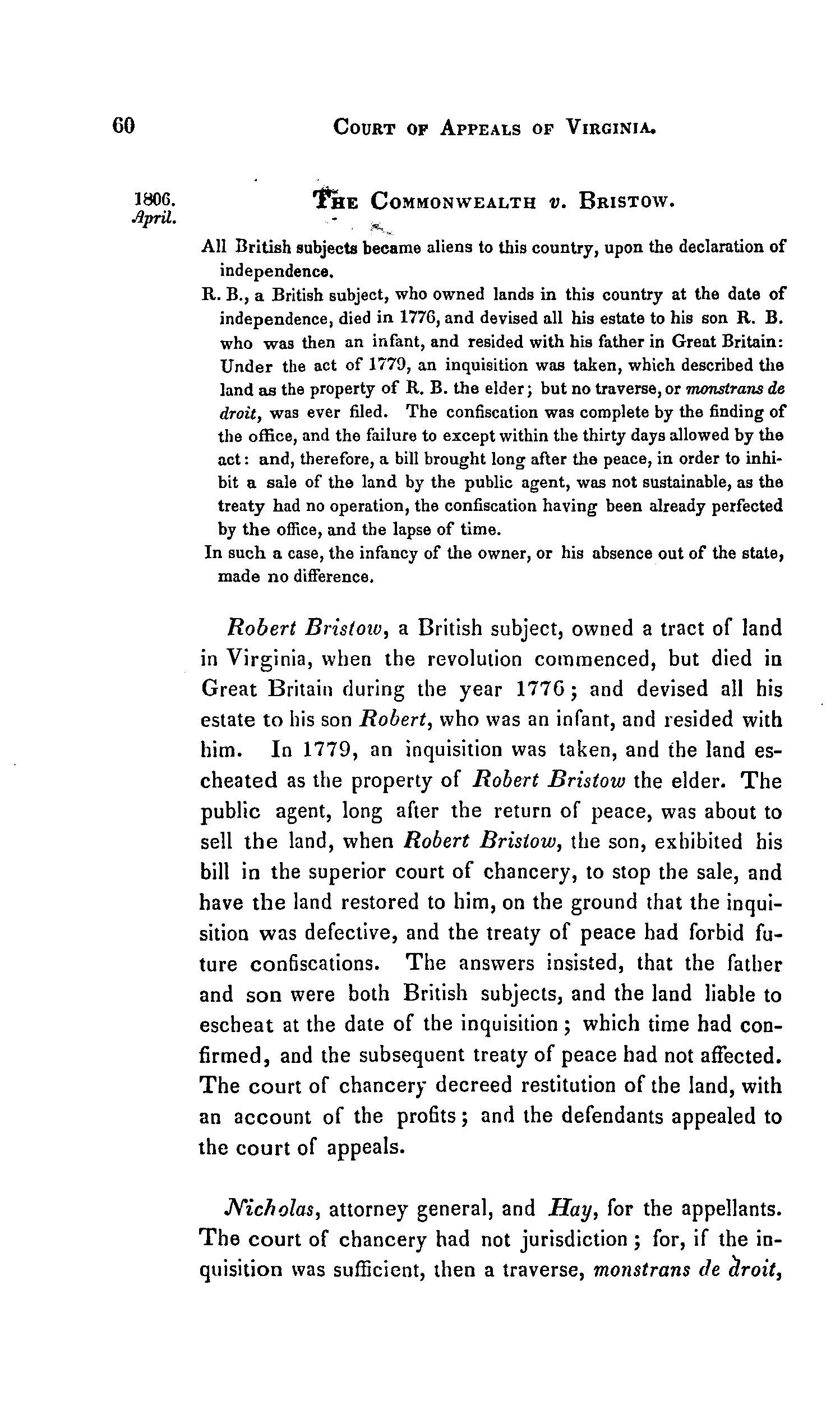 60 COURT OF APPEALS OF VIRGINIA.

1806.
April.

THE COMMONWEALTH v. BRISTOW.

All British subjects became aliens to this country, upon the declaration of independence.

R. B., a British subject, who owned lands in this country at the date of independence, died in 1776, and devised all his estate to his son R. B. who was then an infant, and resided with his father in Great Britain: Under the act of 1779, an inquisition was taken, which described the land as the property of R. B. the elder; but no traverse, or monstrans de droit, was ever filed. The confiscation was complete by the finding of the office, and the failure to except within the thirty days allowed by the act: and, therefore, a bill brought long after the peace, in order to inhibit a sale of the land by the public agent, was not sustainable, as the treaty had no operation, the confiscation having been already perfected by the office, and the lapse of time.

In such a case, the infancy of the owner, or his absence out of the state, made no difference.

Robert Bristow, a British subject, owned a tract of land in Virginia, when the revolution commenced, but died in Great Britain during the year 1776; and devised all his estate to his son Robert, who was an infant, and resided with him. In 1779, an inquisition was taken, and the land escheated as the property of Robert Bristow the elder. The public agent, long after the return of peace, was about to sell the land, when Robert Bristow, the son, exhibited his bill in the superior court of chancery, to stop the sale, and have the land restored to him, on the ground that the inquisition was defective, and the treaty of peace had forbid future confiscations. The answers insisted, that the father and son were both British subjects, and the land liable to escheat at the date of the inquisition; which time had confirmed, and the subsequent treaty of peace had not affected. The court of chancery decreed restitution of the land, with an account of the profits; and the defendants appealed to the court of appeals.

Nicholas, attorney general, and Hay, for the appellants. The court of chancery had not jurisdiction; for, if the inquisition was sufficient, then a traverse, monstrans de droit,